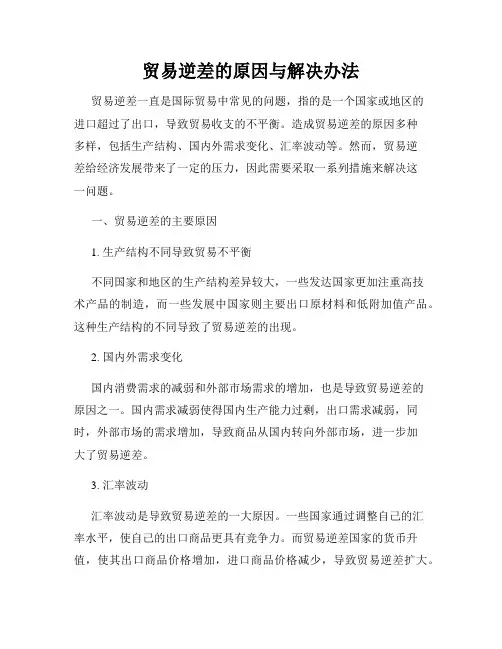 贸易逆差的原因与解决办法

贸易逆差一直是国际贸易中常见的问题，指的是一个国家或地区的进口超过了出口，导致贸易收支的不平衡。造成贸易逆差的原因多种多样，包括生产结构、国内外需求变化、汇率波动等。然而，贸易逆差给经济发展带来了一定的压力，因此需要采取一系列措施来解决这一问题。

一、贸易逆差的主要原因

1. 生产结构不同导致贸易不平衡

不同国家和地区的生产结构差异较大，一些发达国家更加注重高技术产品的制造，而一些发展中国家则主要出口原材料和低附加值产品。这种生产结构的不同导致了贸易逆差的出现。

2. 国内外需求变化

国内消费需求的减弱和外部市场需求的增加，也是导致贸易逆差的原因之一。国内需求减弱使得国内生产能力过剩，出口需求减弱，同时，外部市场的需求增加，导致商品从国内转向外部市场，进一步加大了贸易逆差。

3. 汇率波动

汇率波动是导致贸易逆差的一大原因。一些国家通过调整自己的汇率水平，使自己的出口商品更具有竞争力。而贸易逆差国家的货币升值，使其出口商品价格增加，进口商品价格减少，导致贸易逆差扩大。